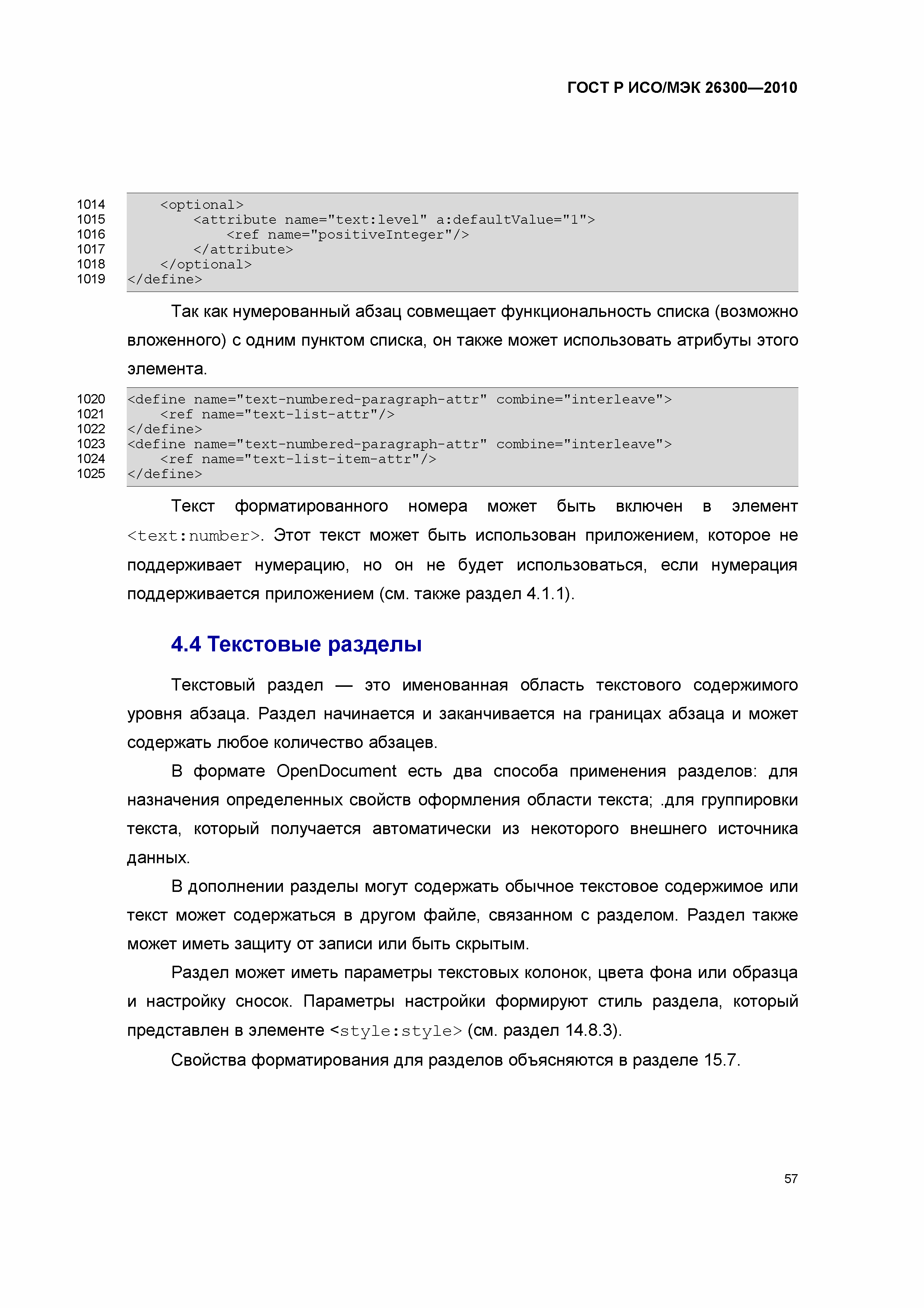 ГОСТ Р ИСО/МЭК 26300—2010

1014 <optional>
1015 <attribute name="text:level" a:defaultValue="1">
1016 <ref name="positiveInteger"/>
1017 </attribute>
1018 </optional>
1019 </define>

Так как нумерованный абзац совмещает функциональность списка (возможно вложенного) с одним пунктом списка, он также может использовать атрибуты этого элемента.

1020 <define name="text-numbered-paragraph-attr" combine="interleave">
1021 <ref name="text-list-attr"/>
1022 </define>
1023 <define name="text-numbered-paragraph-attr" combine="interleave">
1024 <ref name="text-list-item-attr"/>
1025 </define>

Текст форматированного номера может быть включен в элемент <text:number>. Этот текст может быть использован приложением, которое не поддерживает нумерацию, но он не будет использоваться, если нумерация поддерживается приложением (см. также раздел 4.1.1).

4.4 Текстовые разделы

Текстовый раздел — это именованная область текстового содержимого уровня абзаца. Раздел начинается и заканчивается на границах абзаца и может содержать любое количество абзацев.

В формате OpenDocument есть два способа применения разделов: для назначения определенных свойств оформления области текста; .для группировки текста, который получается автоматически из некоторого внешнего источника данных.

В дополнении разделы могут содержать обычное текстовое содержимое или текст может содержаться в другом файле, связанном с разделом. Раздел также может иметь защиту от записи или быть скрытым.

Раздел может иметь параметры текстовых колонок, цвета фона или образца и настройку сносок. Параметры настройки формируют стиль раздела, который представлен в элементе <style:style> (см. раздел 14.8.3).

Свойства форматирования для разделов объясняются в разделе 15.7.

57